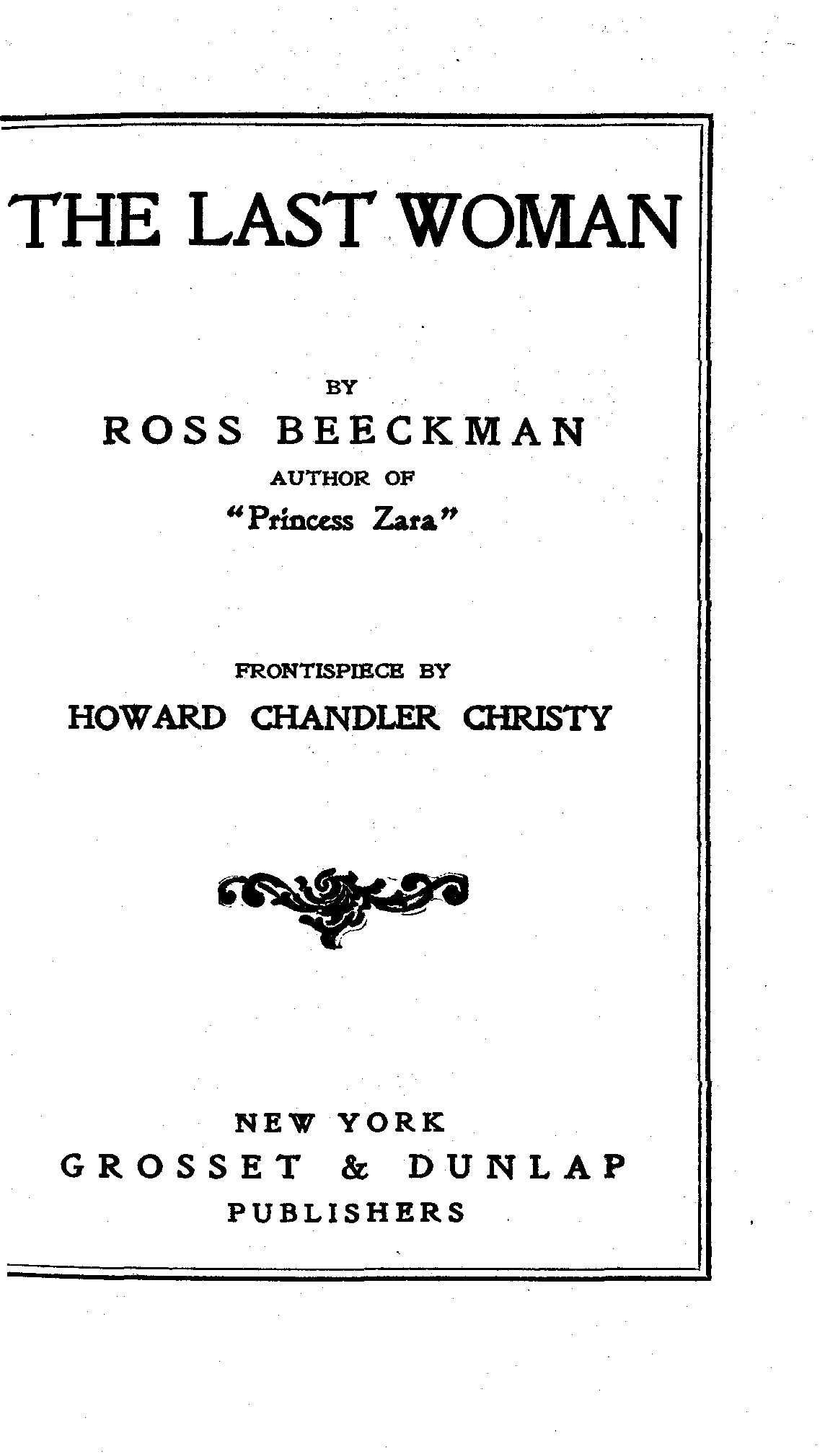 THE LAST WOMAN

BY

ROSS BEECKMAN

AUTHOR OF

"Princess Zara"

FRONTISPIECE BY

HOWARD CHANDLER CHRISTY

NEW YORK

GROSSET & DUNLAP

PUBLISHERS